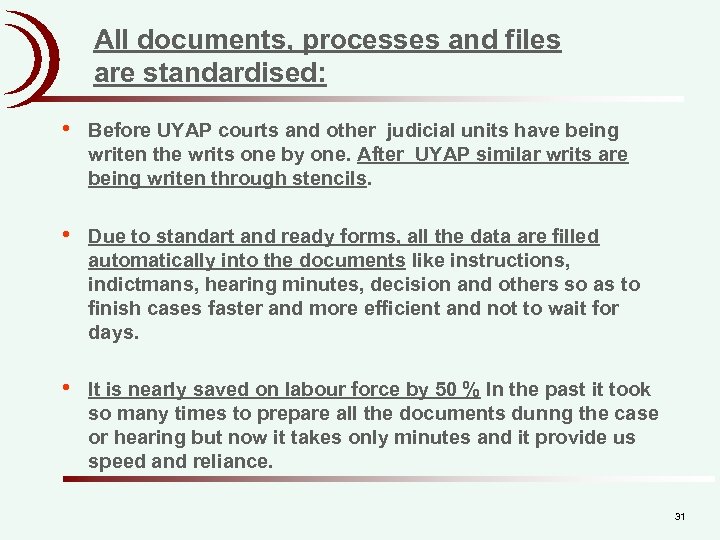 All documents, processes and files are standardised:

• Before UYAP courts and other judicial units have being writen the writs one by one. After UYAP similar writs are being writen through stencils.

• Due to standart and ready forms, all the data are filled automatically into the documents like instructions, indictmans, hearing minutes, decision and others so as to finish cases faster and more efficient and not to wait for days.

• It is nearly saved on labour force by 50 % In the past it took so many times to prepare all the documents dunng the case or hearing but now it takes only minutes and it provide us speed and reliance.

31